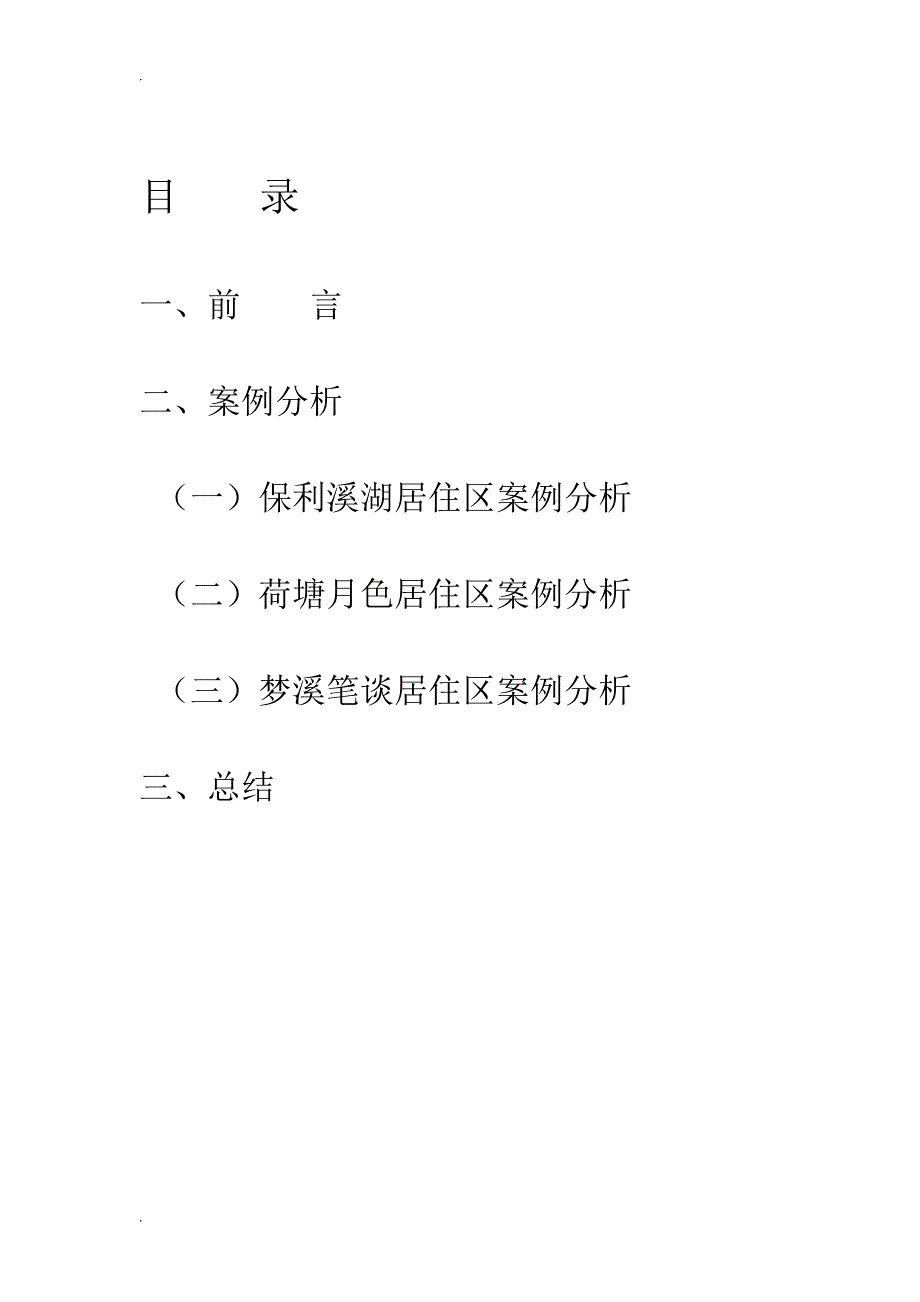 目　录

一、前　言

二、案例分析

（一）保利溪湖居住区案例分析

（二）荷塘月色居住区案例分析

（三）梦溪笔谈居住区案例分析

三、总结